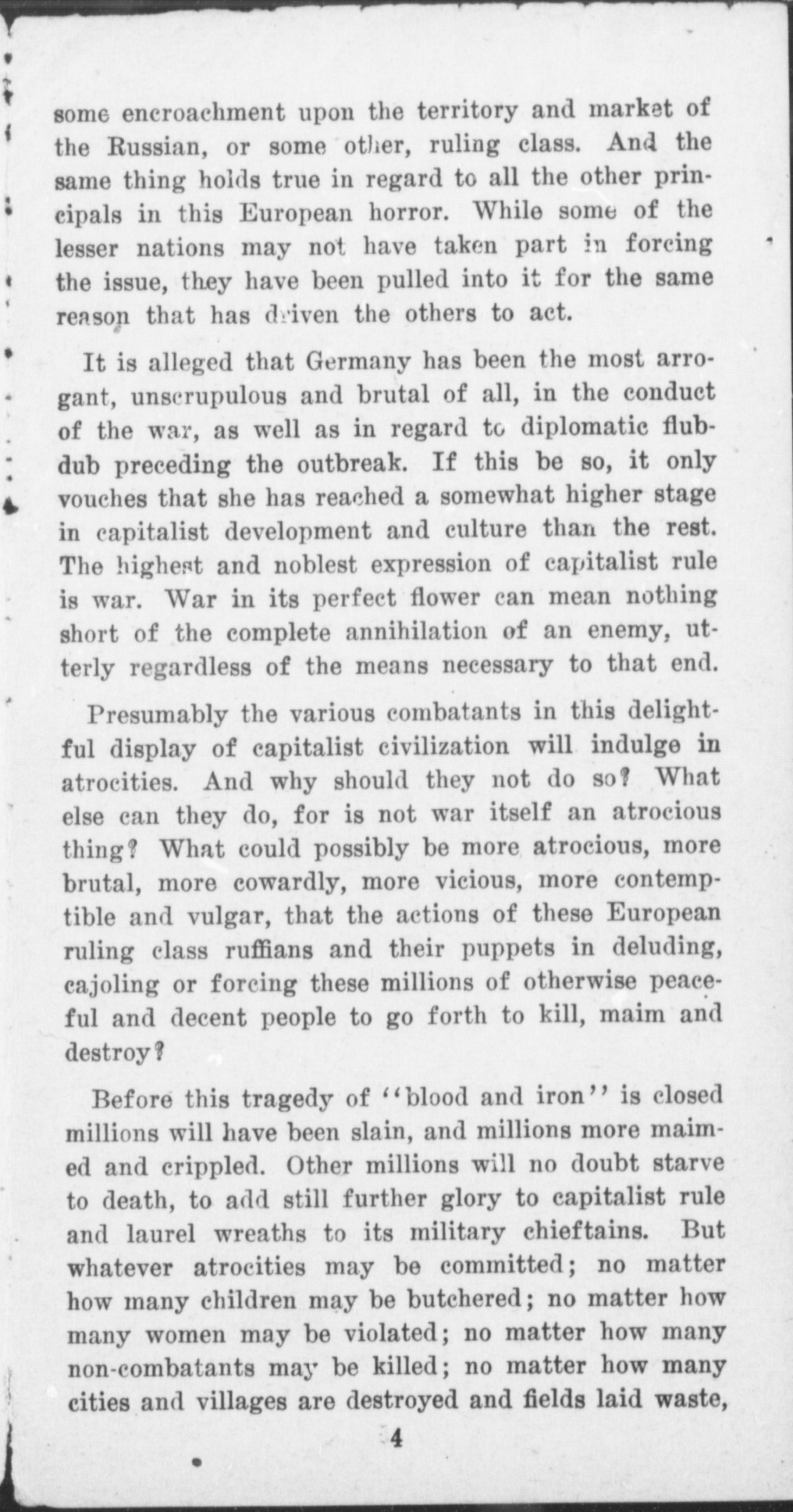 some encroachment upon the territory and market of the Russian, or some other, ruling class. And the same thing holds true in regard to all the other principals in this European horror. While some of the lesser nations may not have taken part in forcing the issue, they have been pulled into it for the same reason that has driven the others to act.

It is alleged that Germany has been the most arrogant, unscrupulous and brutal of all, in the conduct of the war, as well as in regard to diplomatic flubdub preceding the outbreak. If this be so, it only vouches that she has reached a somewhat higher stage in capitalist development and culture than the rest. The highest and noblest expression of capitalist rule is war. War in its perfect flower can mean nothing short of the complete annihilation of an enemy, utterly regardless of the means necessary to that end.

Presumably the various combatants in this delightful display of capitalist civilization will indulge in atrocities. And why should they not do so? What else can they do, for is not war itself an atrocious thing? What could possibly be more atrocious, more brutal, more cowardly, more vicious, more contemptible and vulgar, that the actions of these European ruling class ruffians and their puppets in deluding, cajoling or forcing these millions of otherwise peaceful and decent people to go forth to kill, maim and destroy?

Before this tragedy of "blood and iron" is closed millions will have been slain, and millions more maimed and crippled. Other millions will no doubt starve to death, to add still further glory to capitalist rule and laurel wreaths to its military chieftains. But whatever atrocities may be committed; no matter how many children may be butchered; no matter how many women may be violated; no matter how many non-combatants may be killed; no matter how many cities and villages are destroyed and fields laid waste,

4